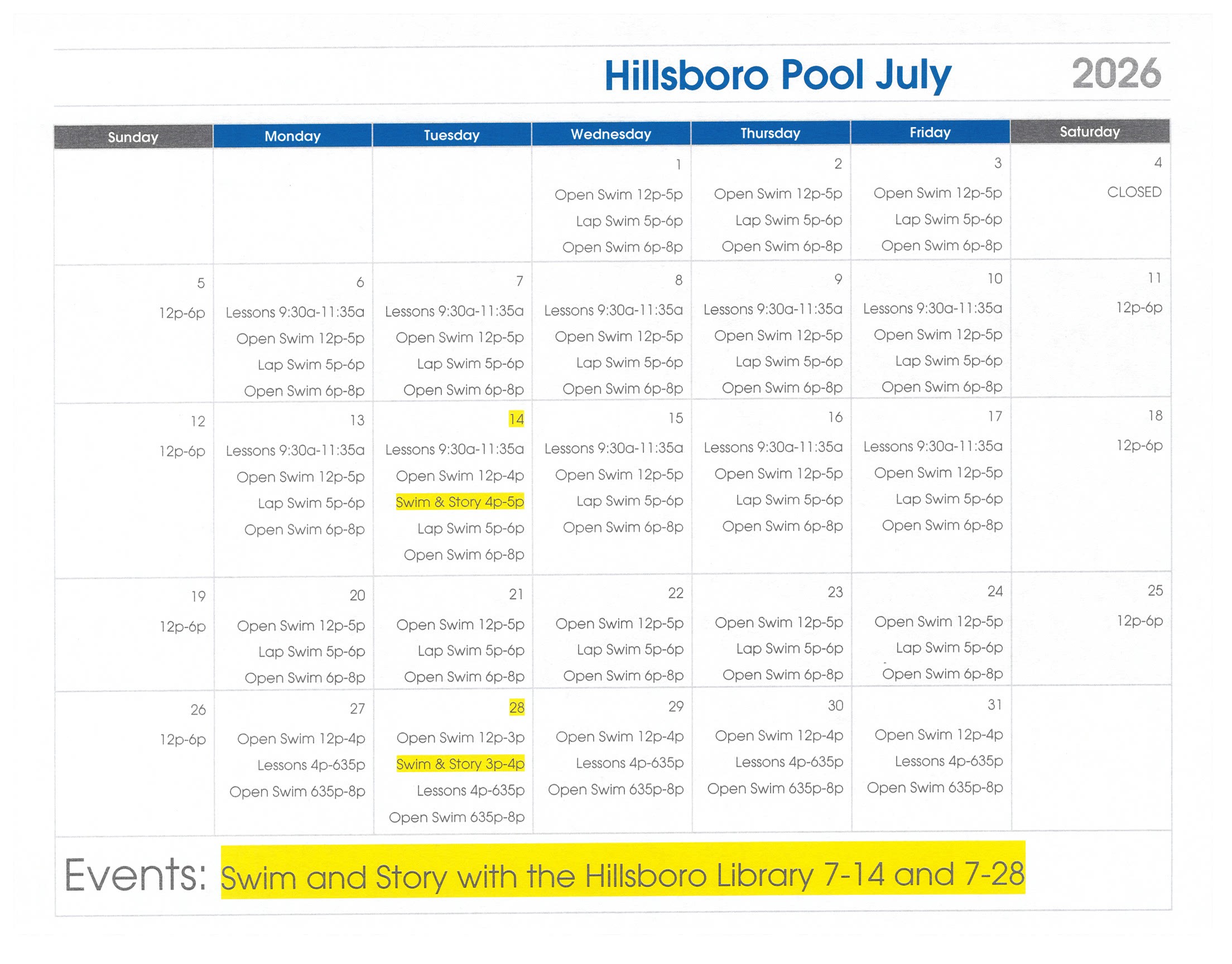 Hillsboro Pool July 2026

| Sunday | Monday | Tuesday | Wednesday | Thursday | Friday | Saturday |
|---|---|---|---|---|---|---|
| | | | 1 Open Swim 12p-5p Lap Swim 5p-6p Open Swim 6p-8p | 2 Open Swim 12p-5p Lap Swim 5p-6p Open Swim 6p-8p | 3 Open Swim 12p-5p Lap Swim 5p-6p Open Swim 6p-8p | 4 CLOSED |
| 5 12p-6p | 6 Lessons 9:30a-11:35a Open Swim 12p-5p Lap Swim 5p-6p Open Swim 6p-8p | 7 Lessons 9:30a-11:35a Open Swim 12p-5p Lap Swim 5p-6p Open Swim 6p-8p | 8 Lessons 9:30a-11:35a Open Swim 12p-5p Lap Swim 5p-6p Open Swim 6p-8p | 9 Lessons 9:30a-11:35a Open Swim 12p-5p Lap Swim 5p-6p Open Swim 6p-8p | 10 Lessons 9:30a-11:35a Open Swim 12p-5p Lap Swim 5p-6p Open Swim 6p-8p | 11 12p-6p |
| 12 12p-6p | 13 Lessons 9:30a-11:35a Open Swim 12p-5p Lap Swim 5p-6p Open Swim 6p-8p | 14 Lessons 9:30a-11:35a Open Swim 12p-4p Swim & Story 4p-5p Lap Swim 5p-6p Open Swim 6p-8p | 15 Lessons 9:30a-11:35a Open Swim 12p-5p Lap Swim 5p-6p Open Swim 6p-8p | 16 Lessons 9:30a-11:35a Open Swim 12p-5p Lap Swim 5p-6p Open Swim 6p-8p | 17 Lessons 9:30a-11:35a Open Swim 12p-5p Lap Swim 5p-6p Open Swim 6p-8p | 18 12p-6p |
| 19 12p-6p | 20 Open Swim 12p-5p Lap Swim 5p-6p Open Swim 6p-8p | 21 Open Swim 12p-5p Lap Swim 5p-6p Open Swim 6p-8p | 22 Open Swim 12p-5p Lap Swim 5p-6p Open Swim 6p-8p | 23 Open Swim 12p-5p Lap Swim 5p-6p Open Swim 6p-8p | 24 Open Swim 12p-5p Lap Swim 5p-6p Open Swim 6p-8p | 25 12p-6p |
| 26 12p-6p | 27 Open Swim 12p-4p Lessons 4p-635p Open Swim 635p-8p | 28 Open Swim 12p-3p Swim & Story 3p-4p Lessons 4p-635p Open Swim 635p-8p | 29 Open Swim 12p-4p Lessons 4p-635p Open Swim 635p-8p | 30 Open Swim 12p-4p Lessons 4p-635p Open Swim 635p-8p | 31 Open Swim 12p-4p Lessons 4p-635p Open Swim 635p-8p | |

Events: Swim and Story with the Hillsboro Library 7-14 and 7-28